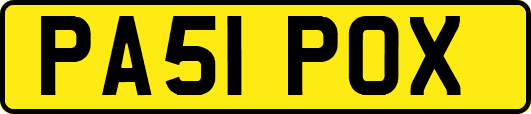 PA51 POX